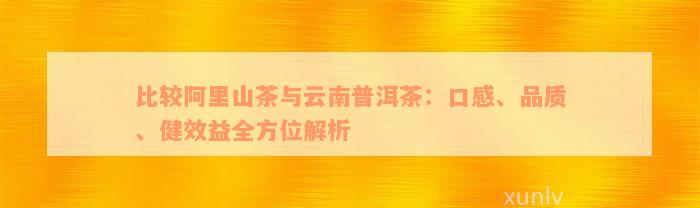 比较阿里山茶与云南普洱茶：口感、品质、健效益全方位解析

xunlv